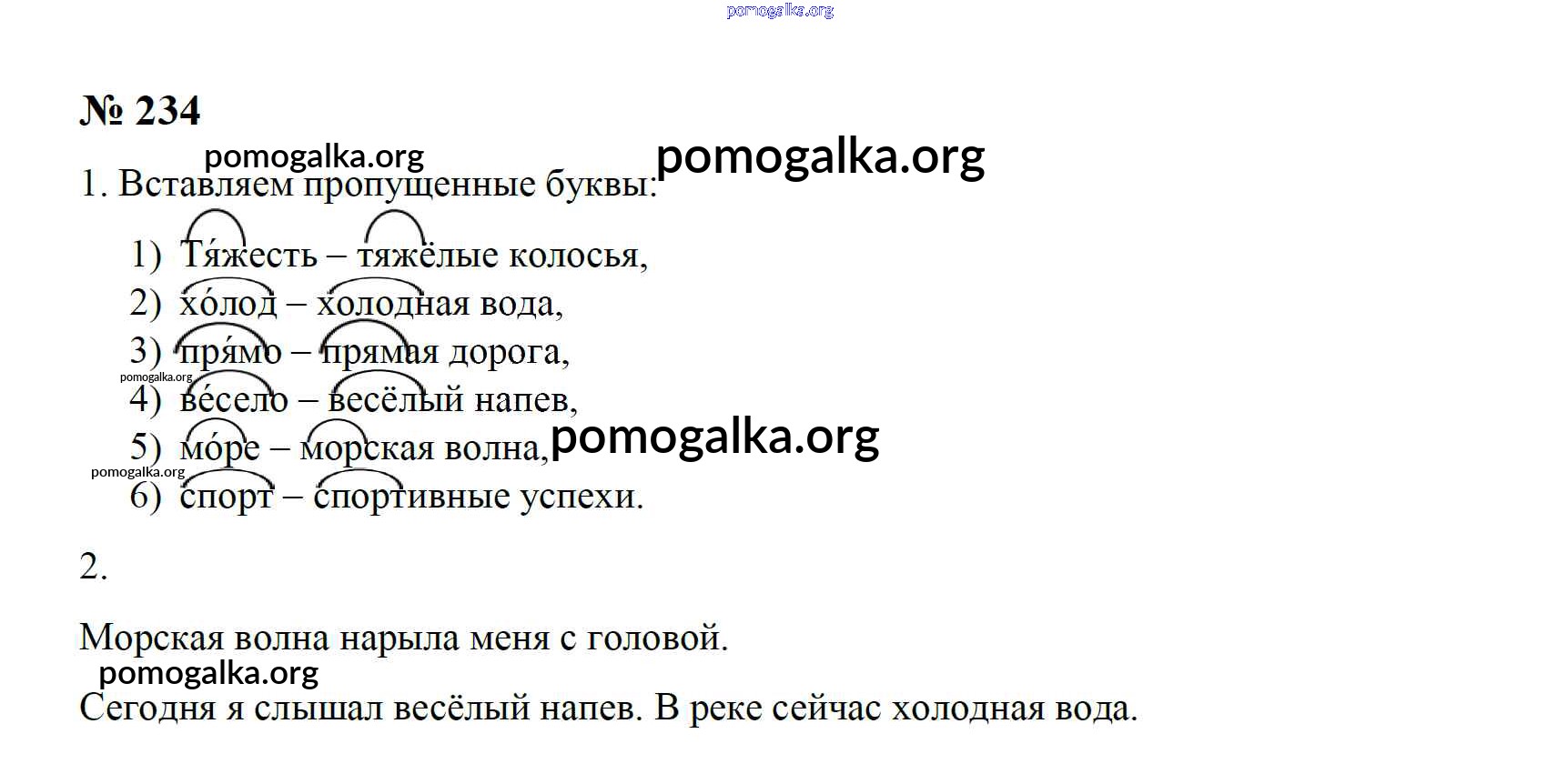 pomogalka.org

№ 234

pomogalka.org pomogalka.org

1. Вставляем пропущенные буквы:

1) Тя́жесть – тяжёлые колосья,
2) хо́лод – холодная вода,
3) пря́мо – прямая дорога,
pomogalka.org
4) ве́село – весёлый напев,
5) мо́ре – морская волна, pomogalka.org
pomogalka.org
6) спорт – спортивные успехи.

2.

Морская волна нарыла меня с головой.
pomogalka.org
Сегодня я слышал весёлый напев. В реке сейчас холодная вода.